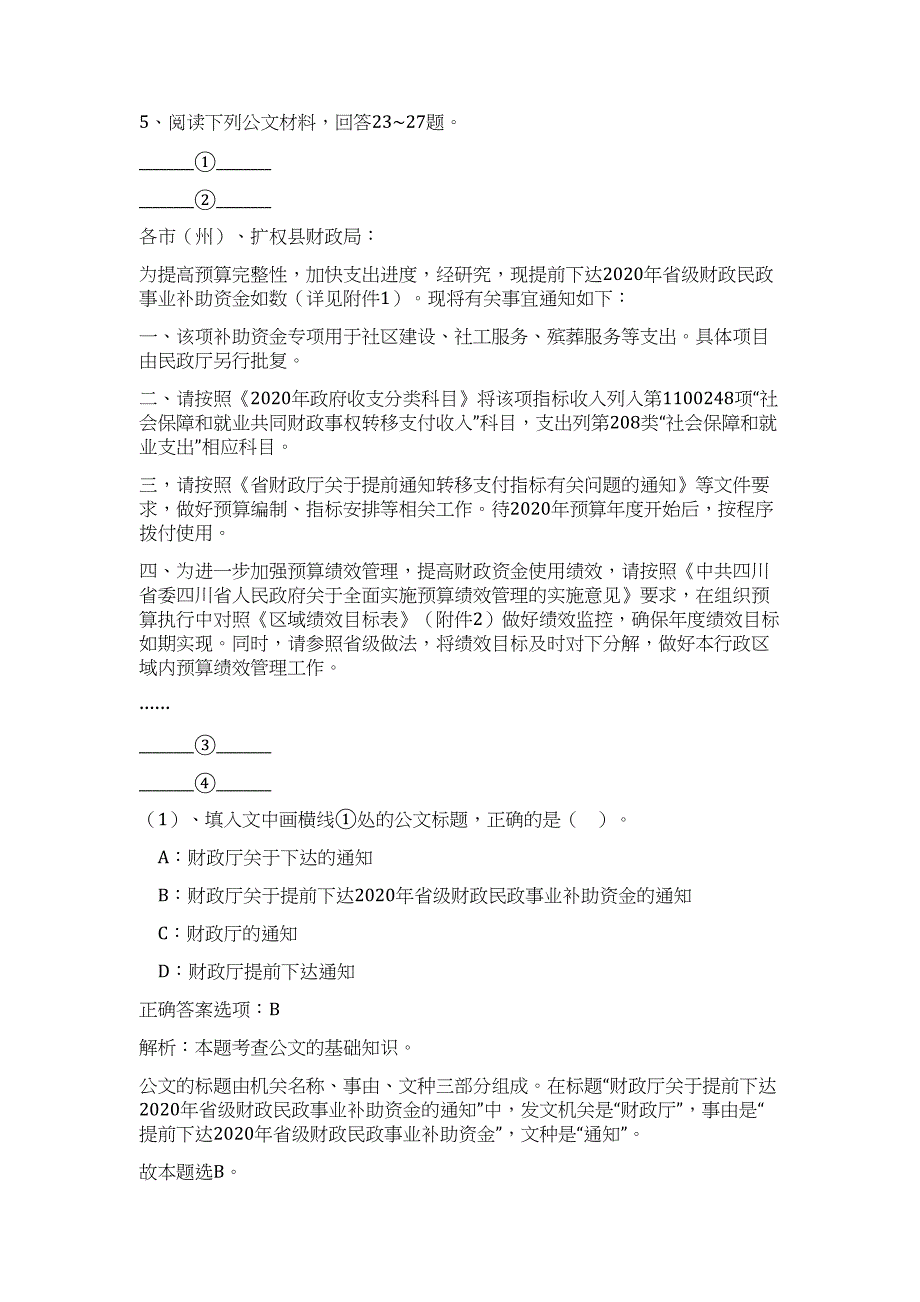 5、阅读下列公文材料，回答23~27题。

______①______

______②______

各市（州）、扩权县财政局：

为提高预算完整性，加快支出进度，经研究，现提前下达2020年省级财政民政事业补助资金如数（详见附件1）。现将有关事宜通知如下：

一、该项补助资金专项用于社区建设、社工服务、殡葬服务等支出。具体项目由民政厅另行批复。

二、请按照《2020年政府收支分类科目》将该项指标收入列入第1100248项“社会保障和就业共同财政事权转移支付收入”科目，支出列第208类“社会保障和就业支出”相应科目。

三，请按照《省财政厅关于提前通知转移支付指标有关问题的通知》等文件要求，做好预算编制、指标安排等相关工作。待2020年预算年度开始后，按程序拨付使用。

四、为进一步加强预算绩效管理，提高财政资金使用绩效，请按照《中共四川省委四川省人民政府关于全面实施预算绩效管理的实施意见》要求，在组织预算执行中对照《区域绩效目标表》（附件2）做好绩效监控，确保年度绩效目标如期实现。同时，请参照省级做法，将绩效目标及时对下分解，做好本行政区域内预算绩效管理工作。

......

______③______

______④______

（1）、填入文中画横线①处的公文标题，正确的是（ ）。

A：财政厅关于下达的通知

B：财政厅关于提前下达2020年省级财政民政事业补助资金的通知

C：财政厅的通知

D：财政厅提前下达通知

正确答案选项：B

解析：本题考查公文的基础知识。

公文的标题由机关名称、事由、文种三部分组成。在标题“财政厅关于提前下达2020年省级财政民政事业补助资金的通知”中，发文机关是“财政厅”，事由是“提前下达2020年省级财政民政事业补助资金”，文种是“通知”。

故本题选B。